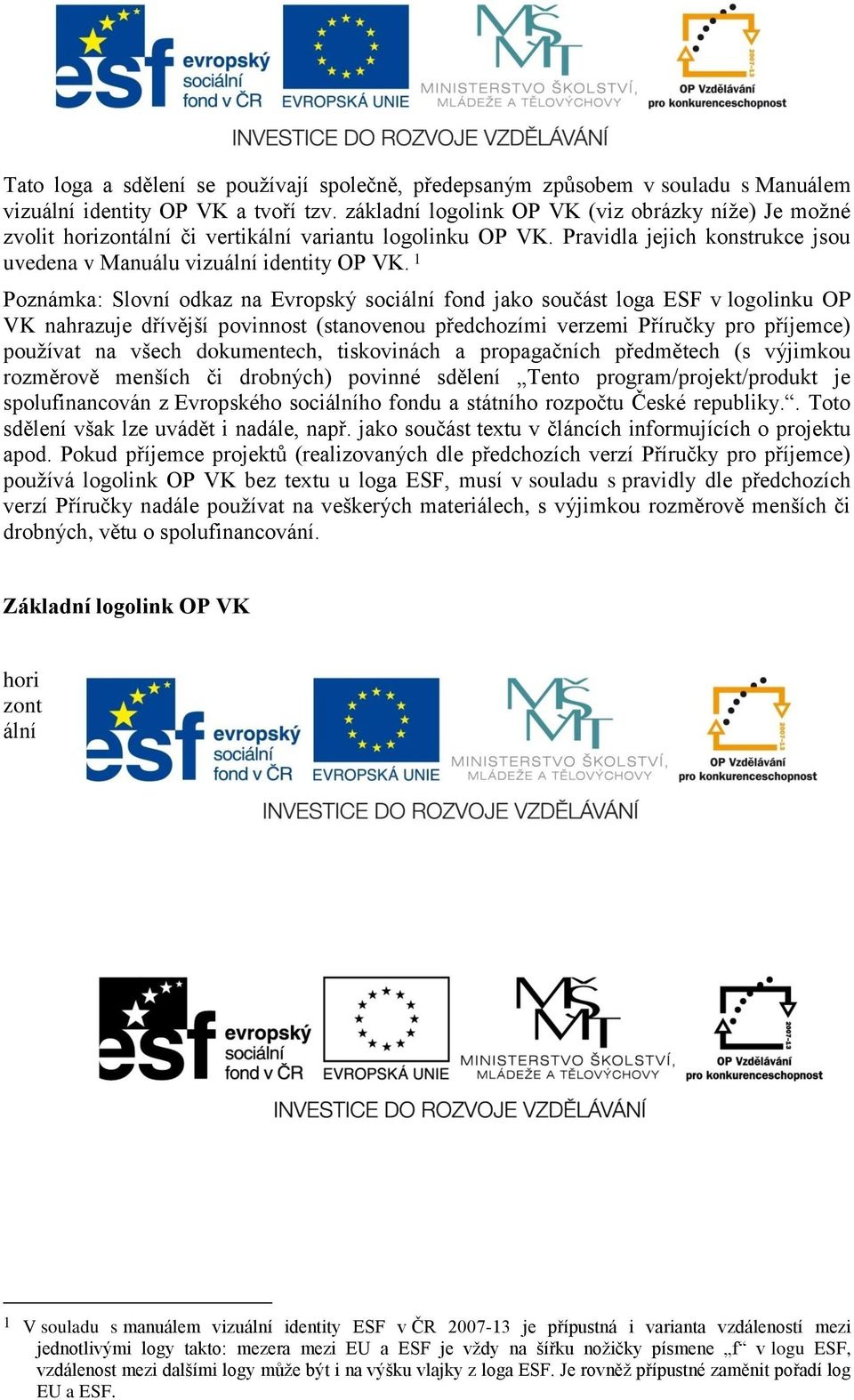 esf evropský sociální fond v ČR EVROPSKÁ UNIE MINISTERSTVO ŠKOLSTVÍ, MLÁDEŽE A TĚLOVÝCHOVY 2007-13 OP Vzdělávání pro konkurenceschopnost

INVESTICE DO ROZVOJE VZDĚLÁVÁNÍ

Tato loga a sdělení se používají společně, předepsaným způsobem v souladu s Manuálem vizuální identity OP VK a tvoří tzv. základní logolink OP VK (viz obrázky níže) Je možné zvolit horizontální či vertikální variantu logolinku OP VK. Pravidla jejich konstrukce jsou uvedena v Manuálu vizuální identity OP VK. $^1$

Poznámka: Slovní odkaz na Evropský sociální fond jako součást loga ESF v logolinku OP VK nahrazuje dřívější povinnost (stanovenou předchozími verzemi Příručky pro příjemce) používat na všech dokumentech, tiskovinách a propagačních předmětech (s výjimkou rozměrově menších či drobných) povinné sdělení „Tento program/projekt/produkt je spolufinancován z Evropského sociálního fondu a státního rozpočtu České republiky.“. Toto sdělení však lze uvádět i nadále, např. jako součást textu v článcích informujících o projektu apod. Pokud příjemce projektů (realizovaných dle předchozích verzí Příručky pro příjemce) používá logolink OP VK bez textu u loga ESF, musí v souladu s pravidly dle předchozích verzí Příručky nadále používat na veškerých materiálech, s výjimkou rozměrově menších či drobných, větu o spolufinancování.

Základní logolink OP VK

hori zont ální

esf evropský sociální fond v ČR EVROPSKÁ UNIE MINISTERSTVO ŠKOLSTVÍ, MLÁDEŽE A TĚLOVÝCHOVY 2007-13 OP Vzdělávání pro konkurenceschopnost

INVESTICE DO ROZVOJE VZDĚLÁVÁNÍ

esf evropský sociální fond v ČR EVROPSKÁ UNIE MINISTERSTVO ŠKOLSTVÍ, MLÁDEŽE A TĚLOVÝCHOVY 2007-13 OP Vzdělávání pro konkurenceschopnost

INVESTICE DO ROZVOJE VZDĚLÁVÁNÍ

$^1$ V souladu s manuálem vizuální identity ESF v ČR 2007-13 je přípustná i varianta vzdáleností mezi jednotlivými logy takto: mezera mezi EU a ESF je vždy na šířku nožičky písmene „f“ v logu ESF, vzdálenost mezi dalšími logy může být i na výšku vlajky z loga ESF. Je rovněž přípustné zaměnit pořadí log EU a ESF.